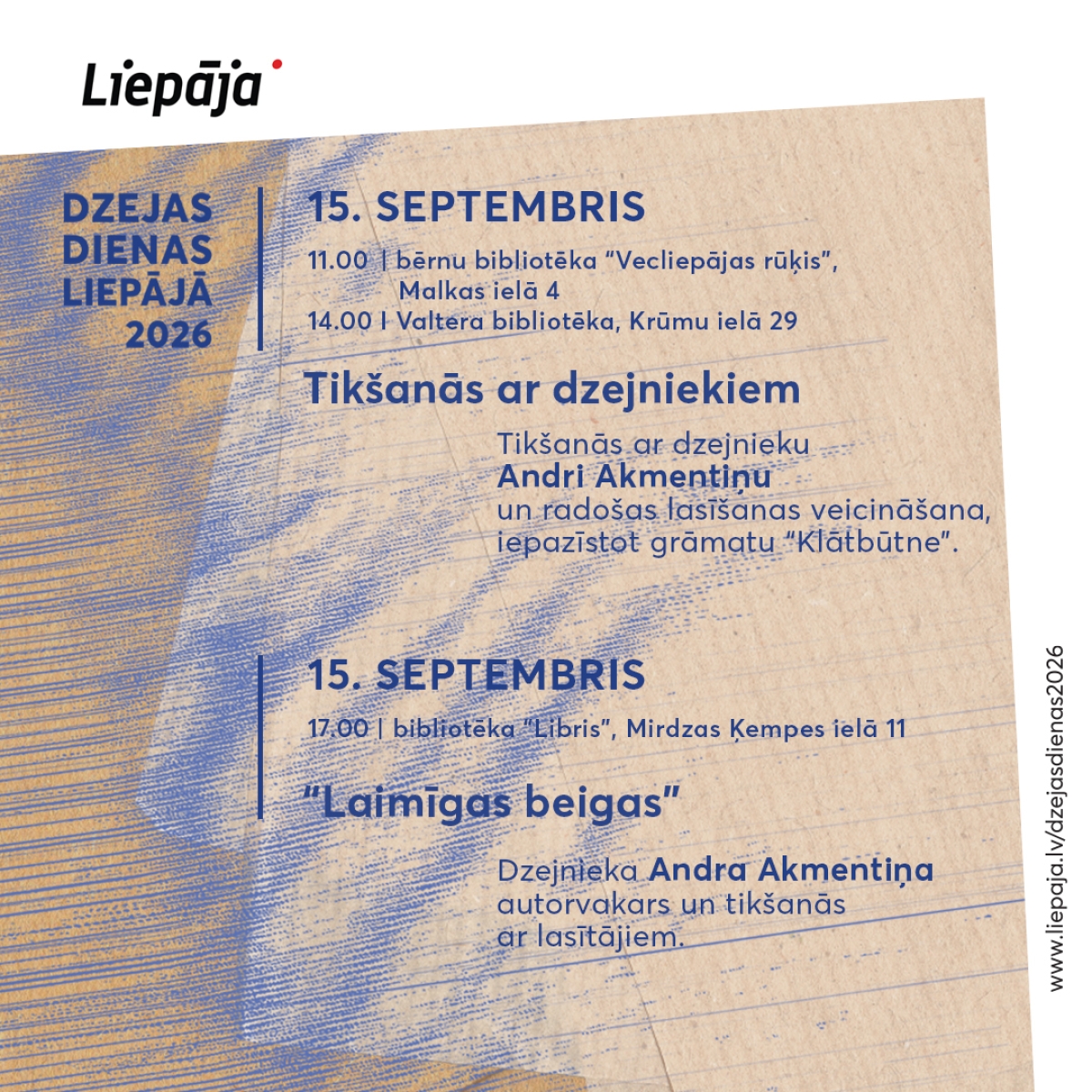 Liepāja

DZEJAS
DIENAS
LIEPĀJĀ
2026

15. SEPTEMBRIS

11.00 | bērnu bibliotēka "Vecliepājas rūķis", Malkas ielā 4
14.00 | Valtera bibliotēka, Krūmu ielā 29

Tikšanās ar dzejniekiem

Tikšanās ar dzejnieku Andri Akmentiņu un radošas lasīšanas veicināšana, iepazīstot grāmatu "Klātbūtne".

15. SEPTEMBRIS

17.00 | bibliotēka "Libris", Mirdzas Ķempes ielā 11

"Laimīgas beigas"

Dzejnieka Andra Akmentiņa autorvakars un tikšanās ar lasītājiem.

www.liepaja.lv/dzejasdienas2026